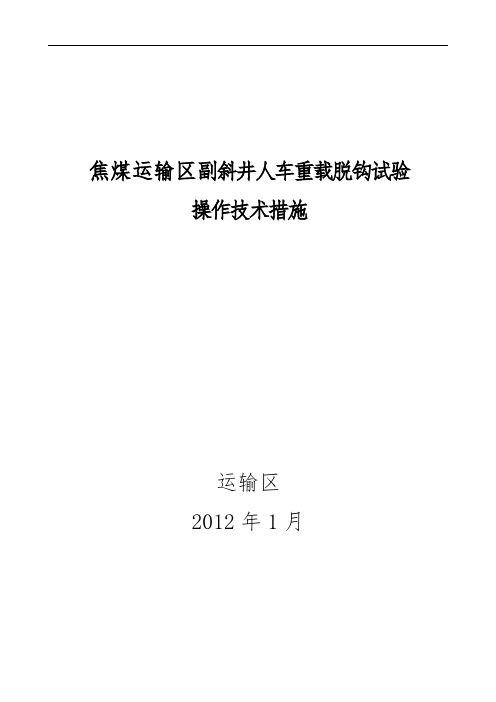 焦煤运输区副斜井人车重载脱钩试验
操作技术措施

运输区
2012 年 1 月